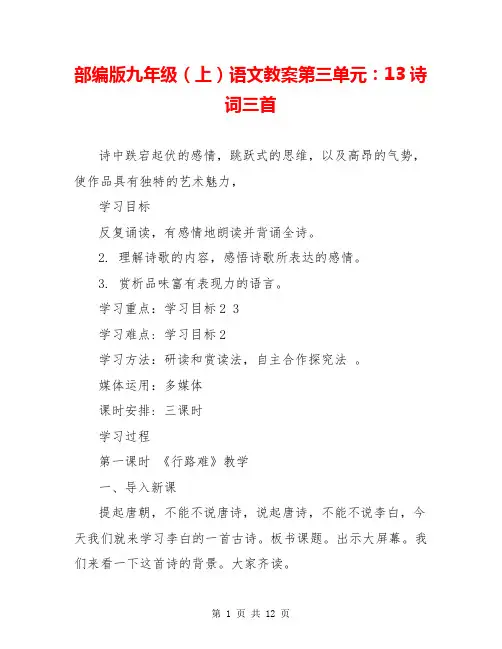 部编版九年级（上）语文教案第三单元：13诗词三首

诗中跌宕起伏的感情，跳跃式的思维，以及高昂的气势，使作品具有独特的艺术魅力，

学习目标

反复诵读，有感情地朗读并背诵全诗。

2. 理解诗歌的内容，感悟诗歌所表达的感情。

3. 赏析品味富有表现力的语言。

学习重点：学习目标2 3

学习难点：学习目标2

学习方法：研读和赏读法，自主合作探究法 。

媒体运用：多媒体

课时安排：三课时

学习过程

第一课时 《行路难》教学

一、导入新课

提起唐朝，不能不说唐诗，说起唐诗，不能不说李白，今天我们就来学习李白的一首古诗。板书课题。出示大屏幕。我们来看一下这首诗的背景。大家齐读。

第 1 页 共 12 页